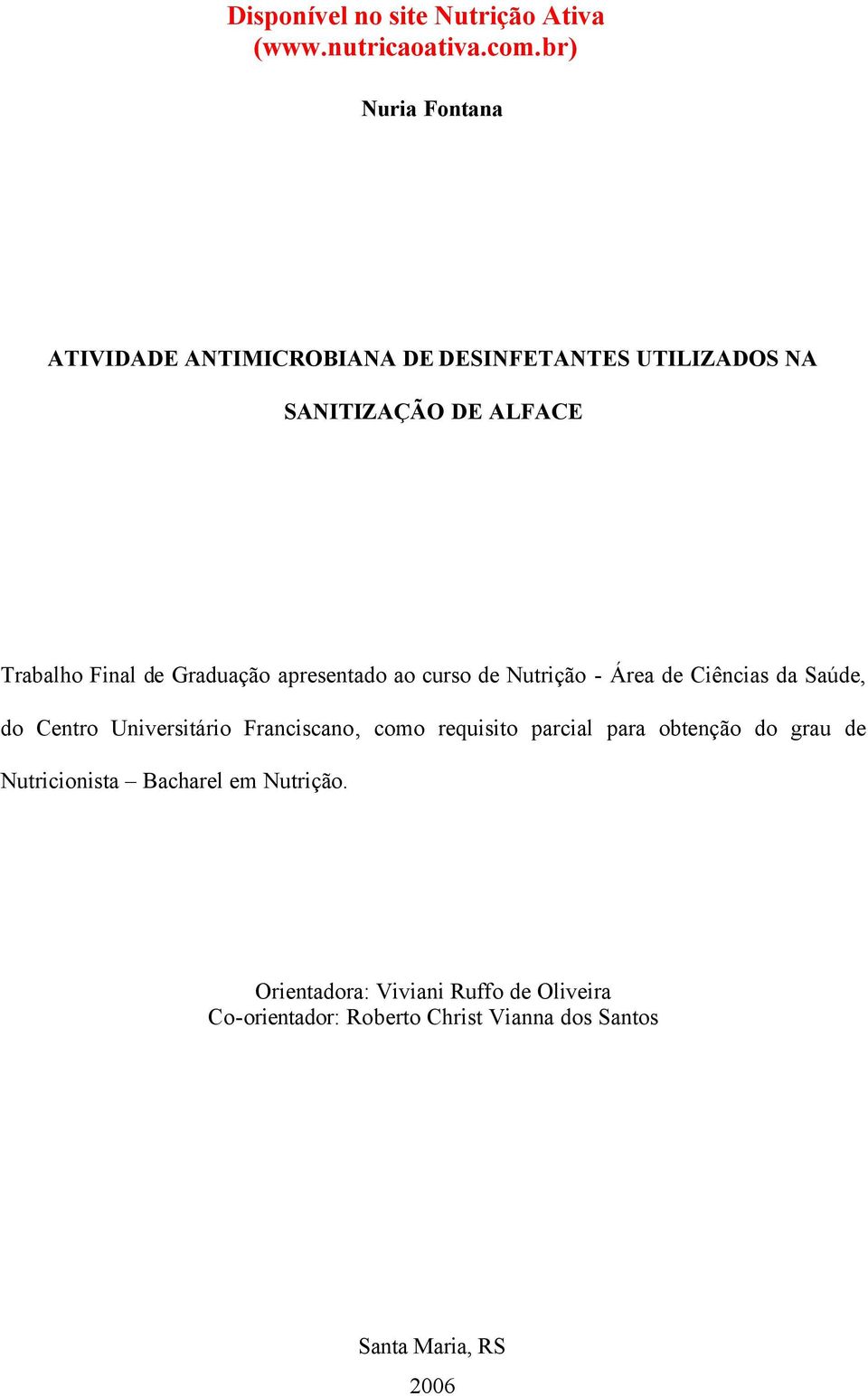 Disponível no site Nutrição Ativa (www.nutricaoativa.com.br)

Nuria Fontana

ATIVIDADE ANTIMICROBIANA DE DESINFETANTES UTILIZADOS NA SANITIZAÇÃO DE ALFACE

Trabalho Final de Graduação apresentado ao curso de Nutrição - Área de Ciências da Saúde, do Centro Universitário Franciscano, como requisito parcial para obtenção do grau de Nutricionista – Bacharel em Nutrição.

Orientadora: Viviani Ruffo de Oliveira
Co-orientador: Roberto Christ Vianna dos Santos

Santa Maria, RS

2006